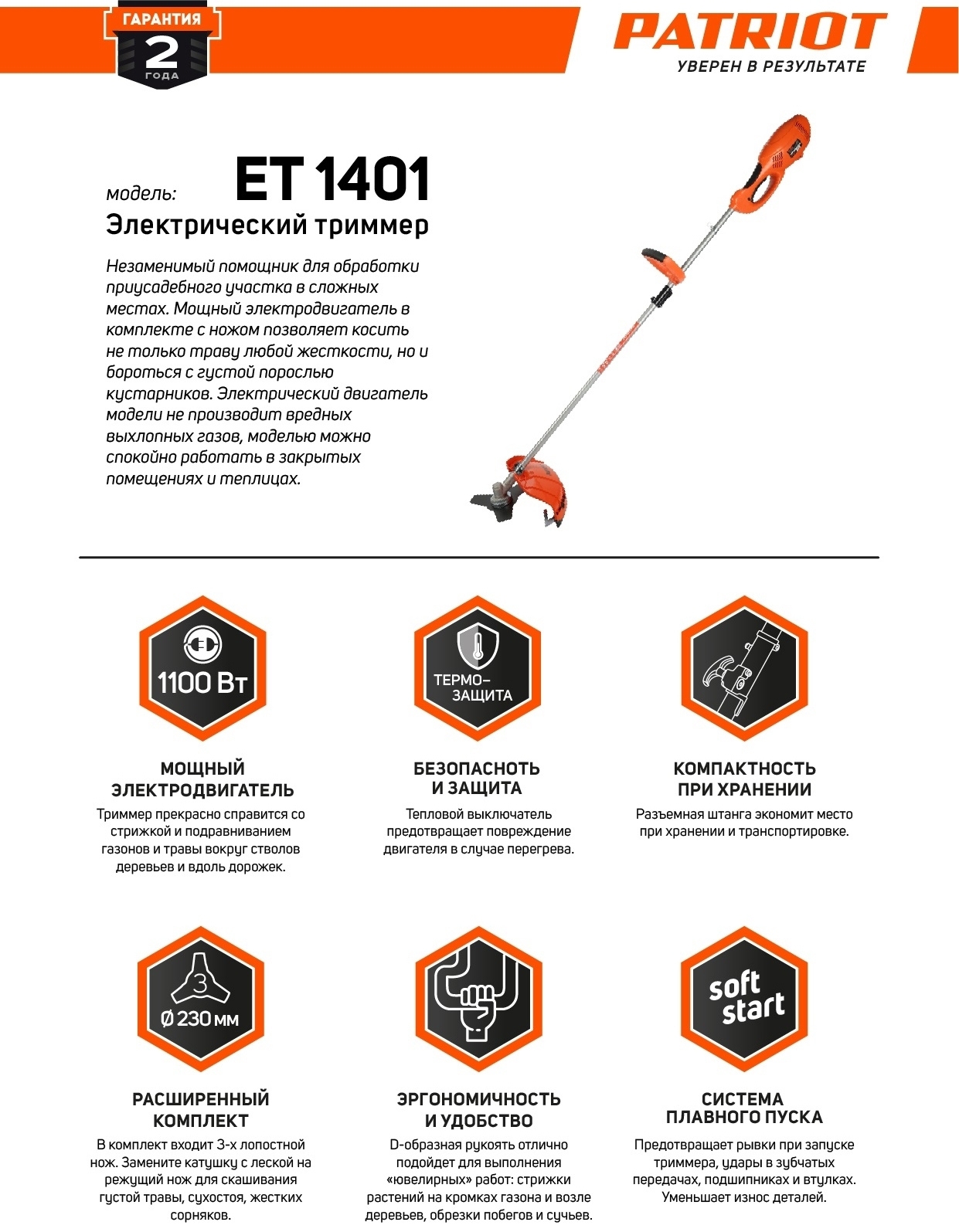 ГАРАНТИЯ
2
ГОДА

PATRIOT
УВЕРЕН В РЕЗУЛЬТАТЕ

модель: ET 1401
Электрический триммер

Незаменимый помощник для обработки приусадебного участка в сложных местах. Мощный электродвигатель в комплекте с ножом позволяет косить не только траву любой жесткости, но и бороться с густой порослью кустарников. Электрический двигатель модели не производит вредных выхлопных газов, моделью можно спокойно работать в закрытых помещениях и теплицах.

1100 Вт

МОЩНЫЙ ЭЛЕКТРОДВИГАТЕЛЬ
Триммер прекрасно справится со стрижкой и подравниванием газонов и травы вокруг стволов деревьев и вдоль дорожек.

ТЕРМО-ЗАЩИТА

БЕЗОПАСНОТЬ И ЗАЩИТА
Тепловой выключатель предотвращает повреждение двигателя в случае перегрева.

КОМПАКТНОСТЬ ПРИ ХРАНЕНИИ
Разъемная штанга экономит место при хранении и транспортировке.

3
Ø 230 мм

РАСШИРЕННЫЙ КОМПЛЕКТ
В комплект входит 3-х лопостной нож. Замените катушку с леской на режущий нож для скашивания густой травы, сухостоя, жестких сорняков.

ЭРГОНОМИЧНОСТЬ И УДОБСТВО
D-образная рукоять отлично подойдет для выполнения «ювелирных» работ: стрижки растений на кромках газона и возле деревьев, обрезки побегов и сучьев.

soft start

СИСТЕМА ПЛАВНОГО ПУСКА
Предотвращает рывки при запуске триммера, удары в зубчатых передачах, подшипниках и втулках. Уменьшает износ деталей.